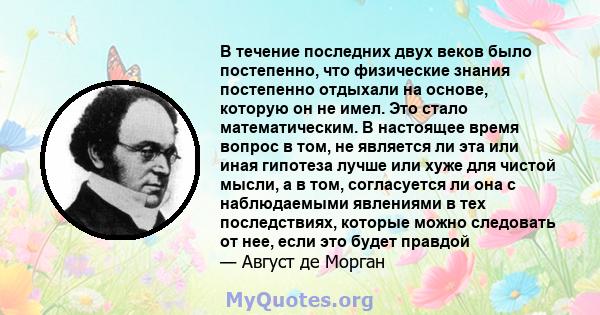 В течение последних двух веков было постепенно, что физические знания постепенно отдыхали на основе, которую он не имел. Это стало математическим. В настоящее время вопрос в том, не является ли эта или иная гипотеза лучше или хуже для чистой мысли, а в том, согласуется ли она с наблюдаемыми явлениями в тех последствиях, которые можно следовать от нее, если это будет правдой
— Август де Морган

MyQuotes.org